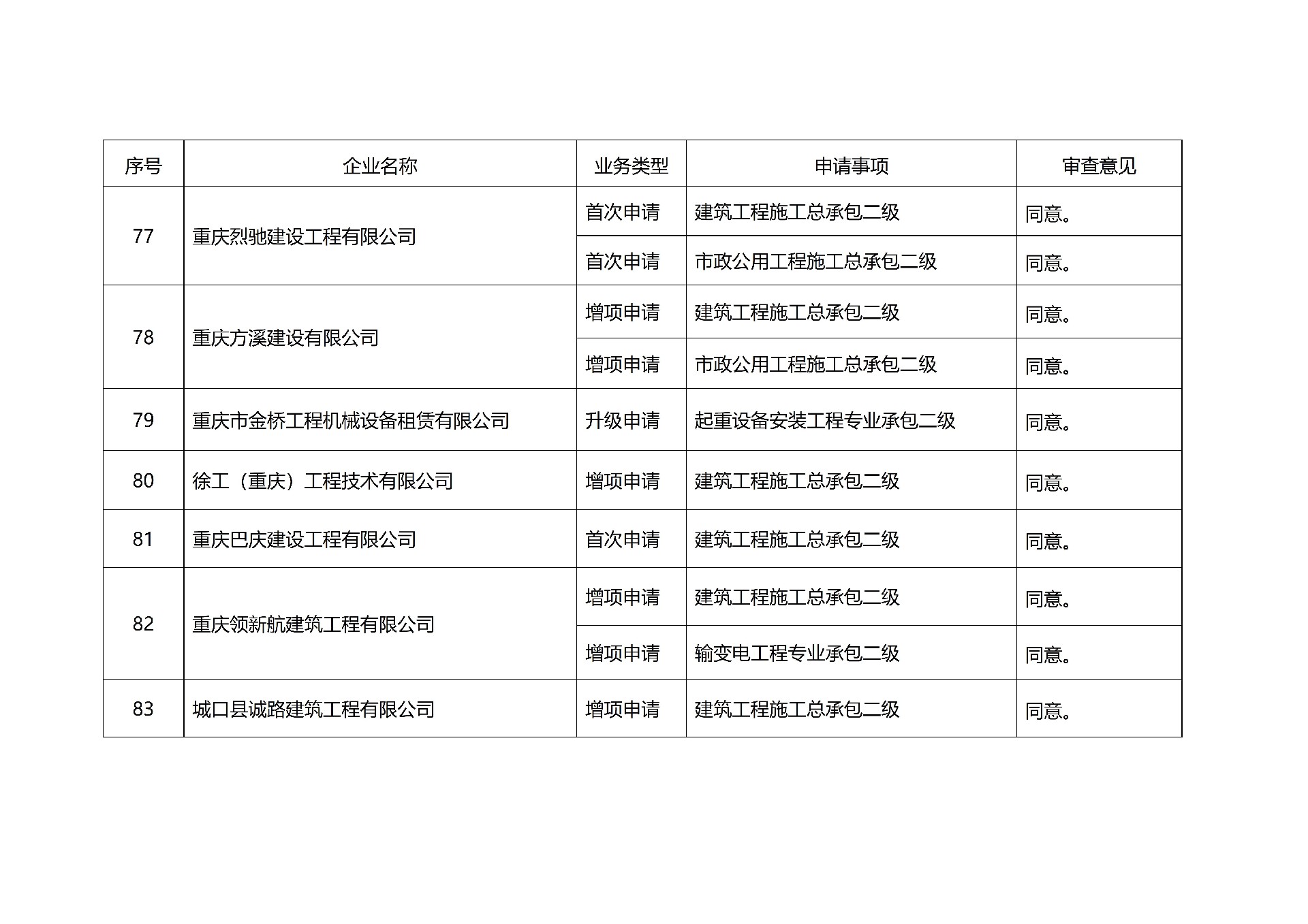 | 序号 | 企业名称 | 业务类型 | 申请事项 | 审查意见 |
|---|---|---|---|---|
| 77 | 重庆烈驰建设工程有限公司 | 首次申请 | 建筑工程施工总承包二级 | 同意。 |
|  |  | 首次申请 | 市政公用工程施工总承包二级 | 同意。 |
| 78 | 重庆方溪建设有限公司 | 增项申请 | 建筑工程施工总承包二级 | 同意。 |
|  |  | 增项申请 | 市政公用工程施工总承包二级 | 同意。 |
| 79 | 重庆市金桥工程机械设备租赁有限公司 | 升级申请 | 起重设备安装工程专业承包二级 | 同意。 |
| 80 | 徐工（重庆）工程技术有限公司 | 增项申请 | 建筑工程施工总承包二级 | 同意。 |
| 81 | 重庆巴庆建设工程有限公司 | 首次申请 | 建筑工程施工总承包二级 | 同意。 |
| 82 | 重庆领新航建筑工程有限公司 | 增项申请 | 建筑工程施工总承包二级 | 同意。 |
|  |  | 增项申请 | 输变电工程专业承包二级 | 同意。 |
| 83 | 城口县诚路建筑工程有限公司 | 增项申请 | 建筑工程施工总承包二级 | 同意。 |